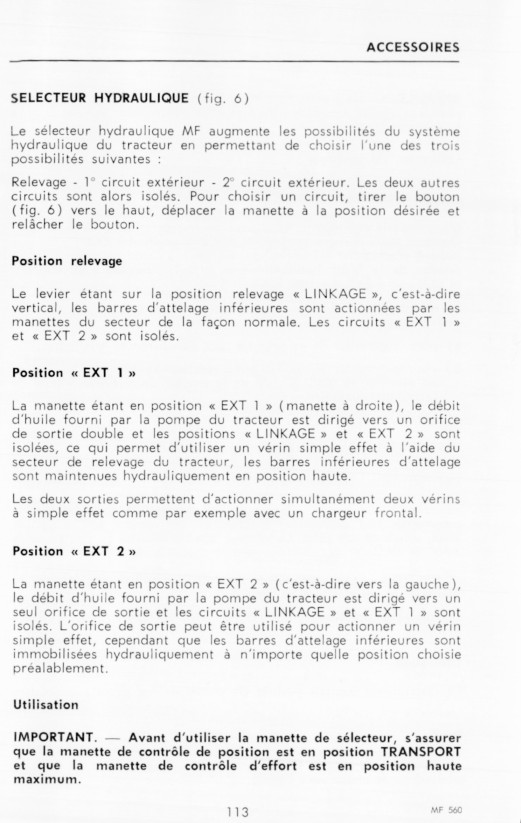 ACCESSOIRES

SELECTEUR HYDRAULIQUE (fig. 6)

Le sélecteur hydraulique MF augmente les possibilités du système hydraulique du tracteur en permettant de choisir l'une des trois possibilités suivantes :

Relevage - 1° circuit extérieur - 2° circuit extérieur. Les deux autres circuits sont alors isolés. Pour choisir un circuit, tirer le bouton (fig. 6) vers le haut, déplacer la manette à la position désirée et relâcher le bouton.

Position relevage

Le levier étant sur la position relevage « LINKAGE », c'est-à-dire vertical, les barres d'attelage inférieures sont actionnées par les manettes du secteur de la façon normale. Les circuits « EXT 1 » et « EXT 2 » sont isolés.

Position « EXT 1 »

La manette étant en position « EXT 1 » (manette à droite), le débit d'huile fourni par la pompe du tracteur est dirigé vers un orifice de sortie double et les positions « LINKAGE » et « EXT 2 » sont isolées, ce qui permet d'utiliser un vérin simple effet à l'aide du secteur de relevage du tracteur, les barres inférieures d'attelage sont maintenues hydrauliquement en position haute.

Les deux sorties permettent d'actionner simultanément deux vérins à simple effet comme par exemple avec un chargeur frontal.

Position « EXT 2 »

La manette étant en position « EXT 2 » (c'est-à-dire vers la gauche), le débit d'huile fourni par la pompe du tracteur est dirigé vers un seul orifice de sortie et les circuits « LINKAGE » et « EXT 1 » sont isolés. L'orifice de sortie peut être utilisé pour actionner un vérin simple effet, cependant que les barres d'attelage inférieures sont immobilisées hydrauliquement à n'importe quelle position choisie préalablement.

Utilisation

IMPORTANT. — Avant d'utiliser la manette de sélecteur, s'assurer que la manette de contrôle de position est en position TRANSPORT et que la manette de contrôle d'effort est en position haute maximum.

113

MF 560